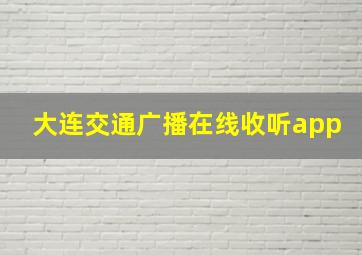 大连交通广播在线收听app